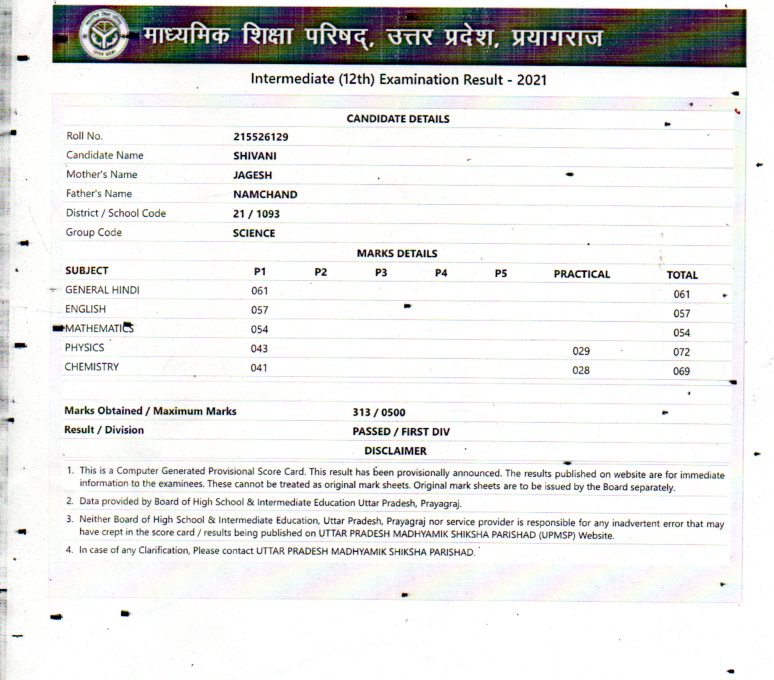 माध्यमिक शिक्षा परिषद्, उत्तर प्रदेश, प्रयागराज

Intermediate (12th) Examination Result - 2021

CANDIDATE DETAILS

| | |
|---|---|
| Roll No. | 215526129 |
| Candidate Name | SHIVANI |
| Mother's Name | JAGESH |
| Father's Name | NAMCHAND |
| District / School Code | 21 / 1093 |
| Group Code | SCIENCE |

MARKS DETAILS

| SUBJECT | P1 | P2 | P3 | P4 | P5 | PRACTICAL | TOTAL |
|---|---|---|---|---|---|---|---|
| GENERAL HINDI | 061 | | | | | | 061 |
| ENGLISH | 057 | | | | | | 057 |
| MATHEMATICS | 054 | | | | | | 054 |
| PHYSICS | 043 | | | | | 029 | 072 |
| CHEMISTRY | 041 | | | | | 028 | 069 |

| | |
|---|---|
| Marks Obtained / Maximum Marks | 313 / 0500 |
| Result / Division | PASSED / FIRST DIV |

DISCLAIMER

1. This is a Computer Generated Provisional Score Card. This result has been provisionally announced. The results published on website are for immediate information to the examinees. These cannot be treated as original mark sheets. Original mark sheets are to be issued by the Board separately.

2. Data provided by Board of High School & Intermediate Education Uttar Pradesh, Prayagraj.

3. Neither Board of High School & Intermediate Education, Uttar Pradesh, Prayagraj nor service provider is responsible for any inadvertent error that may have crept in the score card / results being published on UTTAR PRADESH MADHYAMIK SHIKSHA PARISHAD (UPMSP) Website.

4. In case of any Clarification, Please contact UTTAR PRADESH MADHYAMIK SHIKSHA PARISHAD.